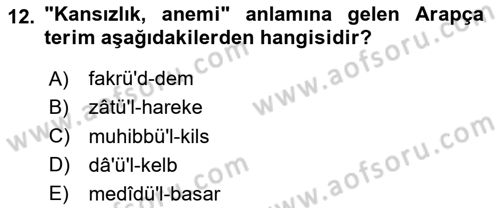 12. "Kansızlık, anemi" anlamına gelen Arapça terim aşağıdakilerden hangisidir?

A) fakrü'd-dem
B) zâtü'l-hareke
C) muhibbü'l-kils
D) dâ'ü'l-kelb
E) medîdü'l-basar

www.aofsoru.com
www.aofsoru.com
www.aofsoru.com
www.aofsoru.com
www.aofsoru.com